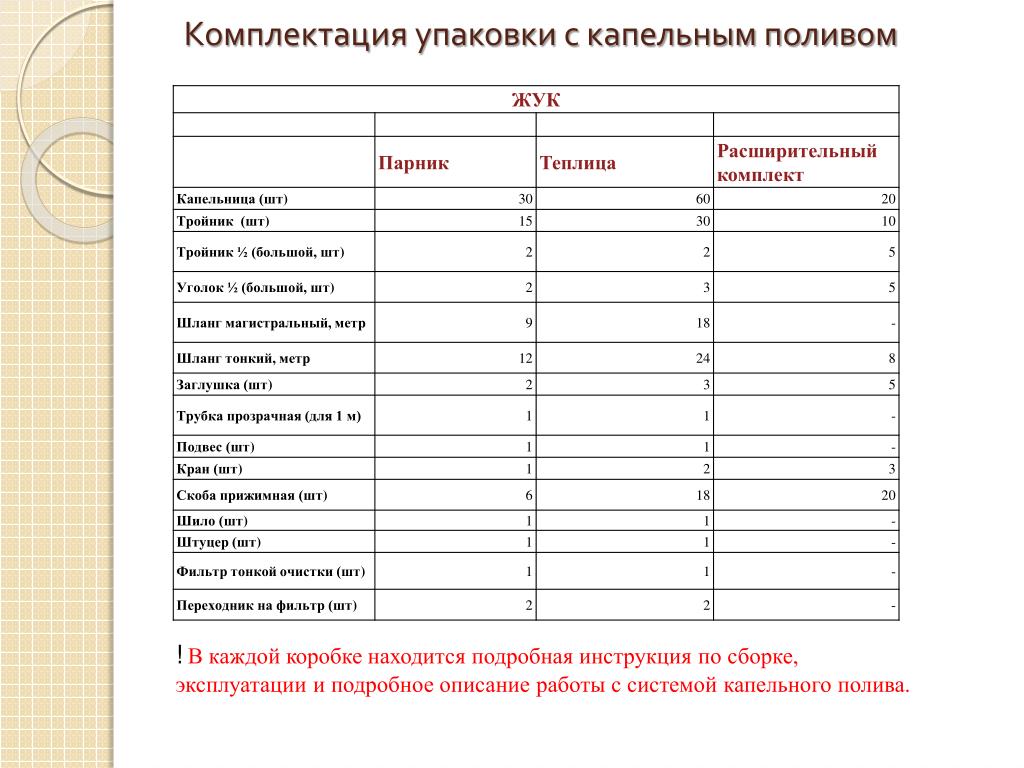 Комплектация упаковки с капельным поливом

| ЖУК | | | |
|---|---|---|---|
| | | | |
| | Парник | Теплица | Расширительный комплект |
| Капельница (шт) | 30 | 60 | 20 |
| Тройник (шт) | 15 | 30 | 10 |
| Тройник ½ (большой, шт) | 2 | 2 | 5 |
| Уголок ½ (большой, шт) | 2 | 3 | 5 |
| Шланг магистральный, метр | 9 | 18 | - |
| Шланг тонкий, метр | 12 | 24 | 8 |
| Заглушка (шт) | 2 | 3 | 5 |
| Трубка прозрачная (для 1 м) | 1 | 1 | - |
| Подвес (шт) | 1 | 1 | - |
| Кран (шт) | 1 | 2 | 3 |
| Скоба прижимная (шт) | 6 | 18 | 20 |
| Шило (шт) | 1 | 1 | - |
| Штуцер (шт) | 1 | 1 | - |
| Фильтр тонкой очистки (шт) | 1 | 1 | - |
| Переходник на фильтр (шт) | 2 | 2 | - |

! В каждой коробке находится подробная инструкция по сборке, эксплуатации и подробное описание работы с системой капельного полива.